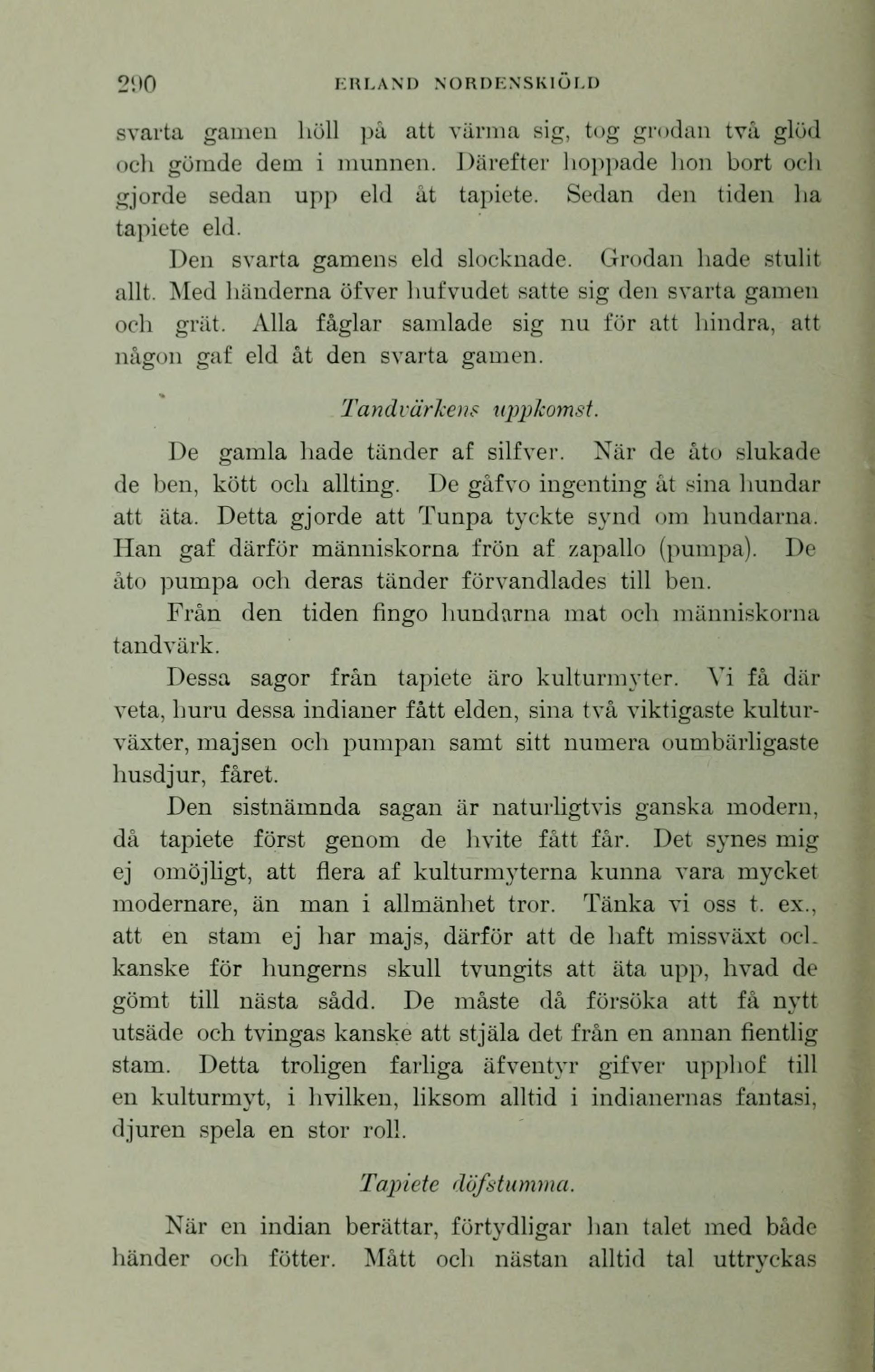 290 ERLAND NORDENSKIÖLD

svarta gamen höll på att värma sig, tog grodan två glöd och gömde dem i munnen. Därefter hoppade hon bort och gjorde sedan upp eld åt tapiete. Sedan den tiden ha tapiete eld.

Den svarta gamens eld slocknade. Grodan hade stulit allt. Med händerna öfver hufvudet satte sig den svarta gamen och grät. Alla fåglar samlade sig nu för att hindra, att någon gaf eld åt den svarta gamen.

Tandvärkens uppkomst.

De gamla hade tänder af silfver. När de åto slukade de ben, kött och allting. De gåfvo ingenting åt sina hundar att äta. Detta gjorde att Tunpa tyckte synd om hundarna. Han gaf därför människorna frön af zapallo (pumpa). De åto pumpa och deras tänder förvandlades till ben.

Från den tiden fingo hundarna mat och människorna tandvärk.

Dessa sagor från tapiete äro kulturmyter. Vi få där veta, huru dessa indianer fått elden, sina två viktigaste kulturväxter, majsen och pumpan samt sitt numera oumbärligaste husdjur, fåret.

Den sistnämnda sagan är naturligtvis ganska modern, då tapiete först genom de hvite fått får. Det synes mig ej omöjligt, att flera af kulturmyterna kunna vara mycket modernare, än man i allmänhet tror. Tänka vi oss t. ex., att en stam ej har majs, därför att de haft missväxt och kanske för hungerns skull tvungits att äta upp, hvad de gömt till nästa sådd. De måste då försöka att få nytt utsäde och tvingas kanske att stjäla det från en annan fientlig stam. Detta troligen farliga äfventyr gifver upphof till en kulturmyt, i hvilken, liksom alltid i indianernas fantasi, djuren spela en stor roll.

Tapiete döfstumma.

När en indian berättar, förtydligar han talet med både händer och fötter. Mått och nästan alltid tal uttryckas